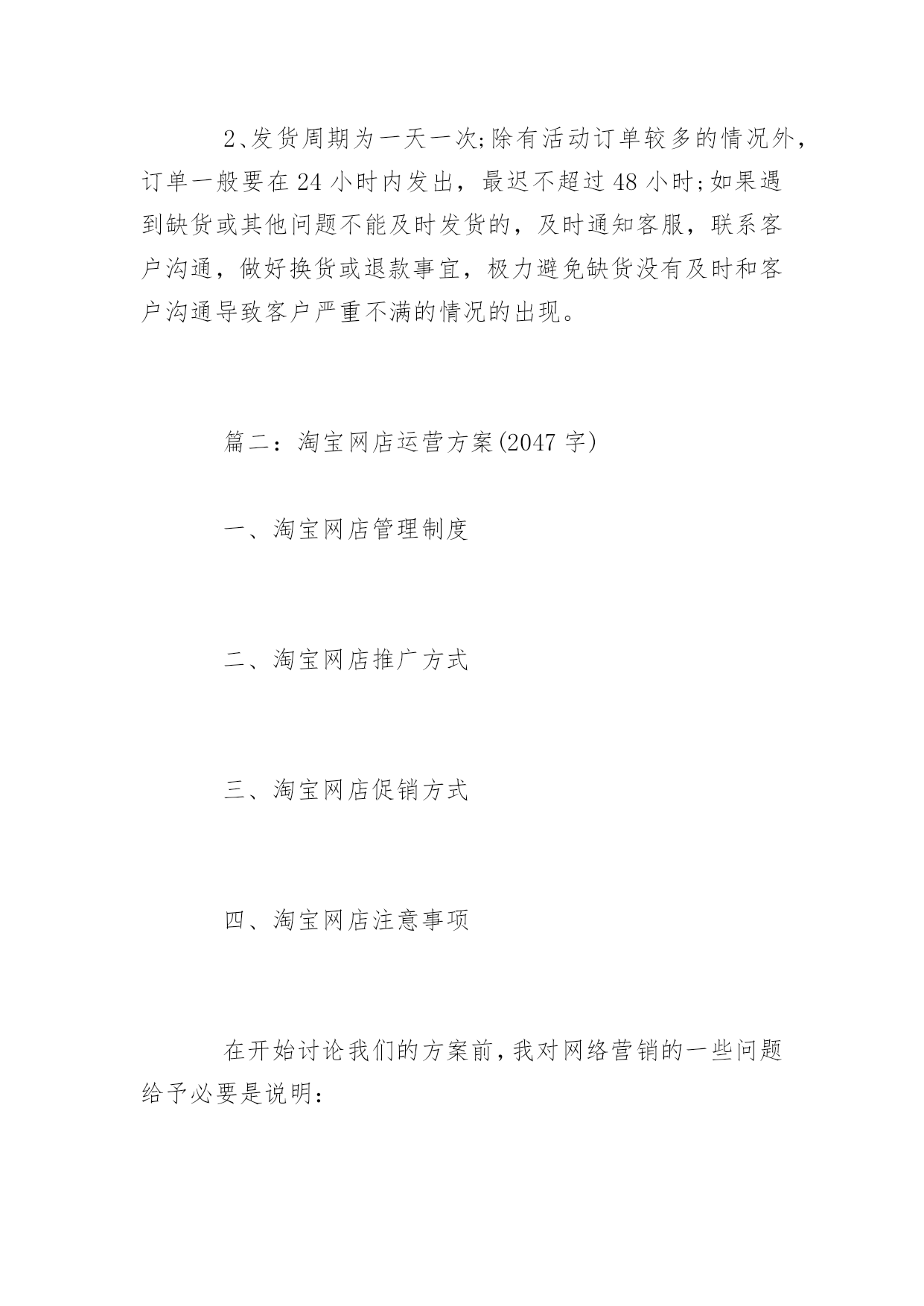 2、发货周期为一天一次;除有活动订单较多的情况外，订单一般要在24小时内发出，最迟不超过48小时;如果遇到缺货或其他问题不能及时发货的，及时通知客服，联系客户沟通，做好换货或退款事宜，极力避免缺货没有及时和客户沟通导致客户严重不满的情况的出现。

篇二：淘宝网店运营方案(2047字)

一、淘宝网店管理制度

二、淘宝网店推广方式

三、淘宝网店促销方式

四、淘宝网店注意事项

在开始讨论我们的方案前，我对网络营销的一些问题给予必要是说明：